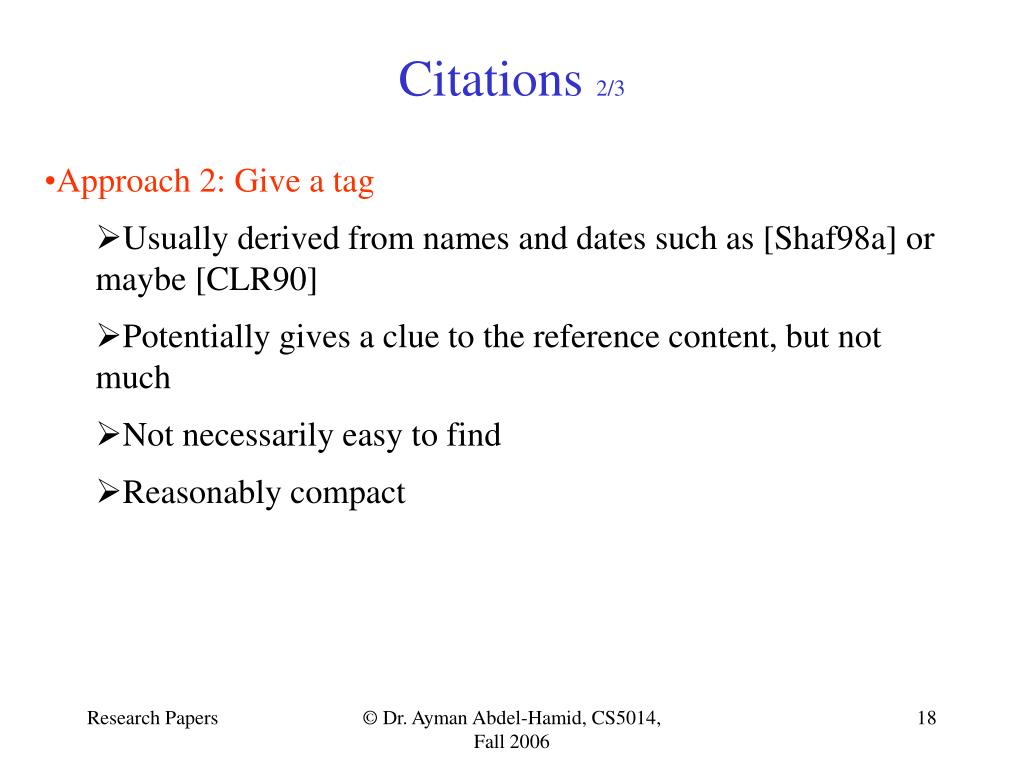 Citations 2/3

•Approach 2: Give a tag

➢Usually derived from names and dates such as [Shaf98a] or maybe [CLR90]

➢Potentially gives a clue to the reference content, but not much

➢Not necessarily easy to find

➢Reasonably compact

Research Papers

© Dr. Ayman Abdel-Hamid, CS5014, Fall 2006

18